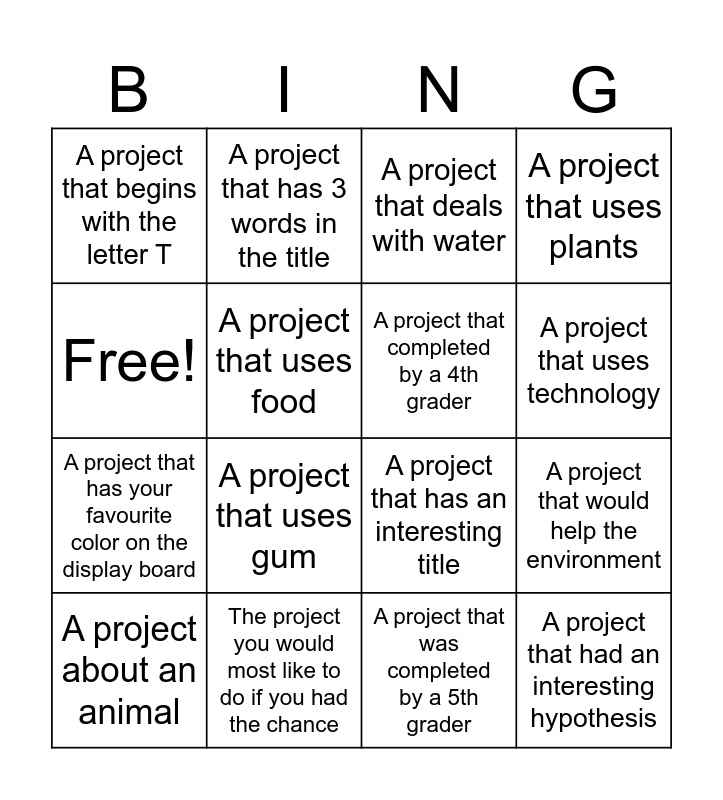 | B | I | N | G |
|---|---|---|---|
| A project that begins with the letter T | A project that has 3 words in the title | A project that deals with water | A project that uses plants |
| Free! | A project that uses food | A project that completed by a 4th grader | A project that uses technology |
| A project that has your favourite color on the display board | A project that uses gum | A project that has an interesting title | A project that would help the environment |
| A project about an animal | The project you would most like to do if you had the chance | A project that was completed by a 5th grader | A project that had an interesting hypothesis |